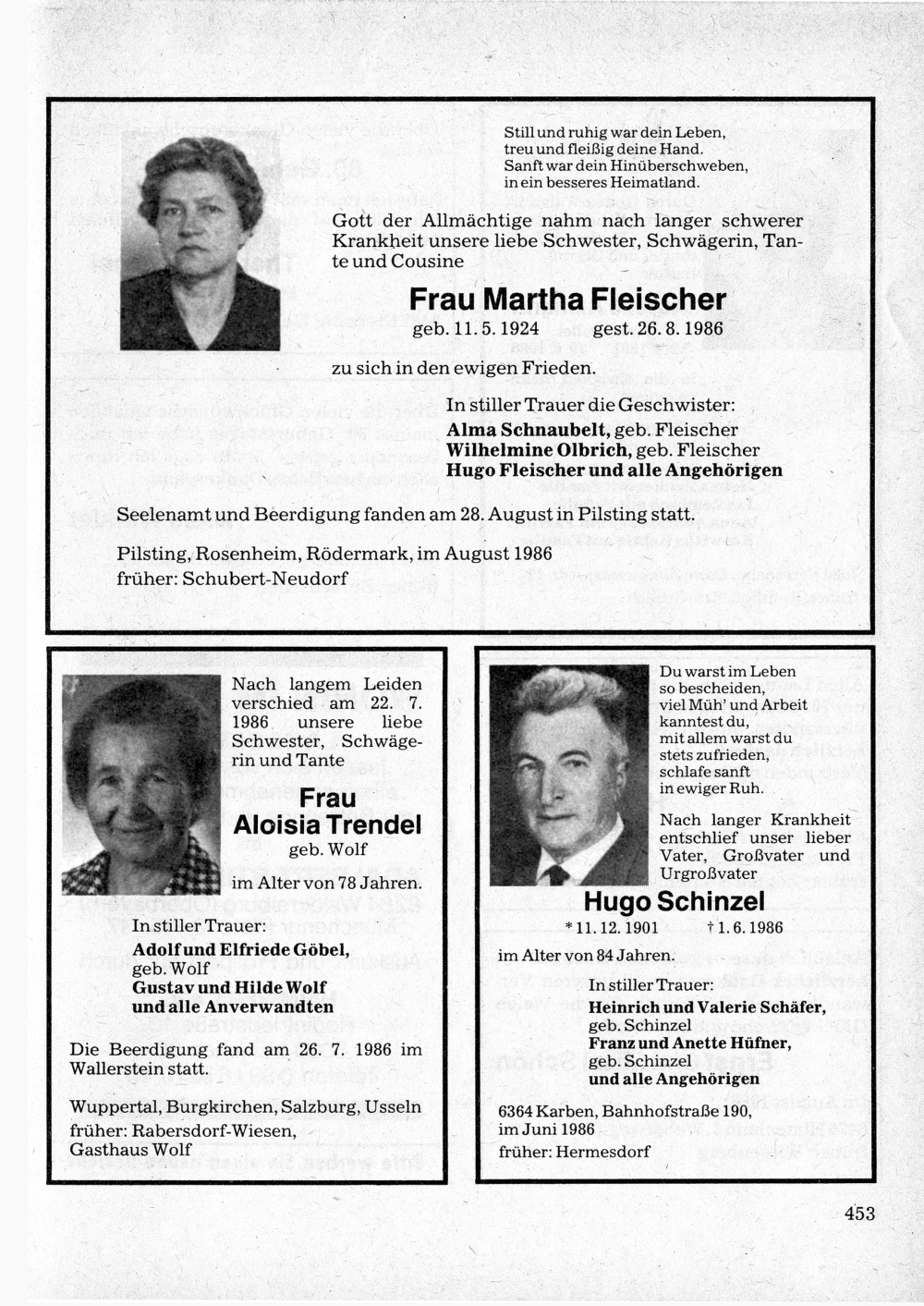 Still und ruhig war dein Leben,
treu und fleißig deine Hand.
Sanft war dein Hinüberschweben,
in ein besseres Heimatland.

Gott der Allmächtige nahm nach langer schwerer Krankheit unsere liebe Schwester, Schwägerin, Tante und Cousine

Frau Martha Fleischer
geb. 11. 5. 1924 gest. 26. 8. 1986

zu sich in den ewigen Frieden.

In stiller Trauer die Geschwister:
Alma Schnaubelt, geb. Fleischer
Wilhelmine Olbrich, geb. Fleischer
Hugo Fleischer und alle Angehörigen

Seelenamt und Beerdigung fanden am 28. August in Pilsting statt.

Pilsting, Rosenheim, Rödermark, im August 1986
früher: Schubert-Neudorf

Nach langem Leiden verschied am 22. 7. 1986 unsere liebe Schwester, Schwägerin und Tante

Frau
Aloisia Trendel
geb. Wolf

im Alter von 78 Jahren.

In stiller Trauer:
Adolf und Elfriede Göbel, geb. Wolf
Gustav und Hilde Wolf
und alle Anverwandten

Die Beerdigung fand am 26. 7. 1986 im Wallerstein statt.

Wuppertal, Burgkirchen, Salzburg, Usseln
früher: Rabersdorf-Wiesen, Gasthaus Wolf

Du warst im Leben
so bescheiden,
viel Müh' und Arbeit
kanntest du,
mit allem warst du
stets zufrieden,
schlafe sanft
in ewiger Ruh.

Nach langer Krankheit entschlief unser lieber Vater, Großvater und Urgroßvater

Hugo Schinzel
* 11. 12. 1901 † 1. 6. 1986

im Alter von 84 Jahren.

In stiller Trauer:
Heinrich und Valerie Schäfer, geb. Schinzel
Franz und Anette Hüfner, geb. Schinzel
und alle Angehörigen

6364 Karben, Bahnhofstraße 190,
im Juni 1986
früher: Hermesdorf

453